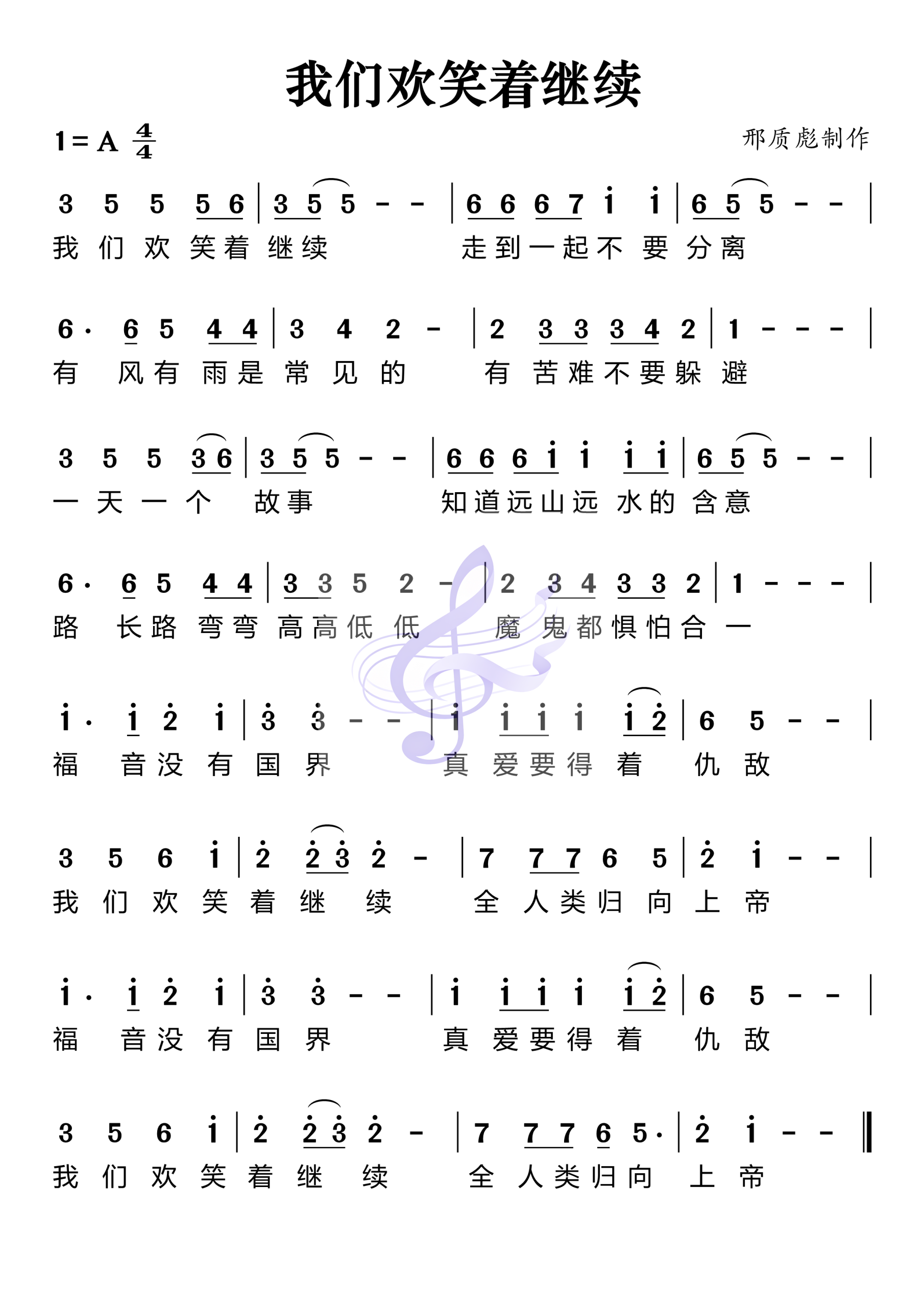 我们欢笑着继续

1 = A $\frac{4}{4}$

邢质彪制作

3 5 5 5 6 | 3 5 5 - - | 6 6 6 7 i i | 6 5 5 - - |
我们欢笑着继续 走到一起不要分离

6· 6 5 4 4 | 3 4 2 - | 2 3 3 3 4 2 | 1 - - - |
有风有雨是常见的 有苦难不要躲避

3 5 5 3 6 | 3 5 5 - - | 6 6 6 i i i i | 6 5 5 - - |
一天一个故事 知道远山远水的含意

6· 6 5 4 4 | 3 3 5 2 - | 2 3 4 3 3 2 | 1 - - - |
路长路弯弯高高低低 魔鬼都惧怕合一

i· i 2 i | 3 3 - - | i i i i i 2 | 6 5 - - |
福音没有国界 真爱要得着仇敌

3 5 6 i | 2 2 3 2 - | 7 7 7 6 5 | 2 i - - |
我们欢笑着继续 全人类归向上帝

i· i 2 i | 3 3 - - | i i i i i 2 | 6 5 - - |
福音没有国界 真爱要得着仇敌

3 5 6 i | 2 2 3 2 - | 7 7 7 6 5· | 2 i - - ‖
我们欢笑着继续 全人类归向上帝